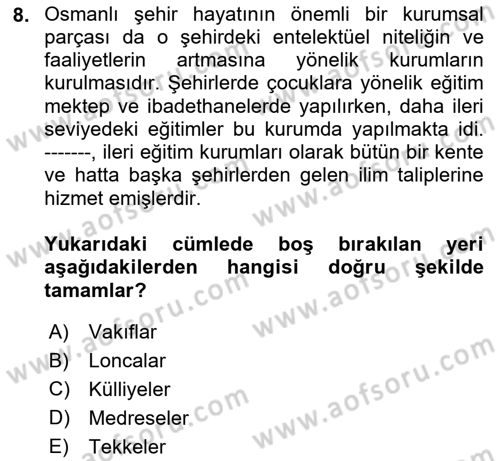 8. Osmanlı şehir hayatının önemli bir kurumsal parçası da o şehirdeki entelektüel niteliğin ve faaliyetlerin artmasına yönelik kurumların kurulmasıdır. Şehirlerde çocuklara yönelik eğitim mektep ve ibadethanelerde yapılırken, daha ileri seviyedeki eğitimler bu kurumda yapılmakta idi. -------, ileri eğitim kurumları olarak bütün bir kente ve hatta başka şehirlerden gelen ilim taliplerine hizmet emişlerdir.

Yukarıdaki cümlede boş bırakılan yeri aşağıdakilerden hangisi doğru şekilde tamamlar?

A) Vakıflar
B) Loncalar
C) Külliyeler
D) Medreseler
E) Tekkeler

www.aofsoru.com